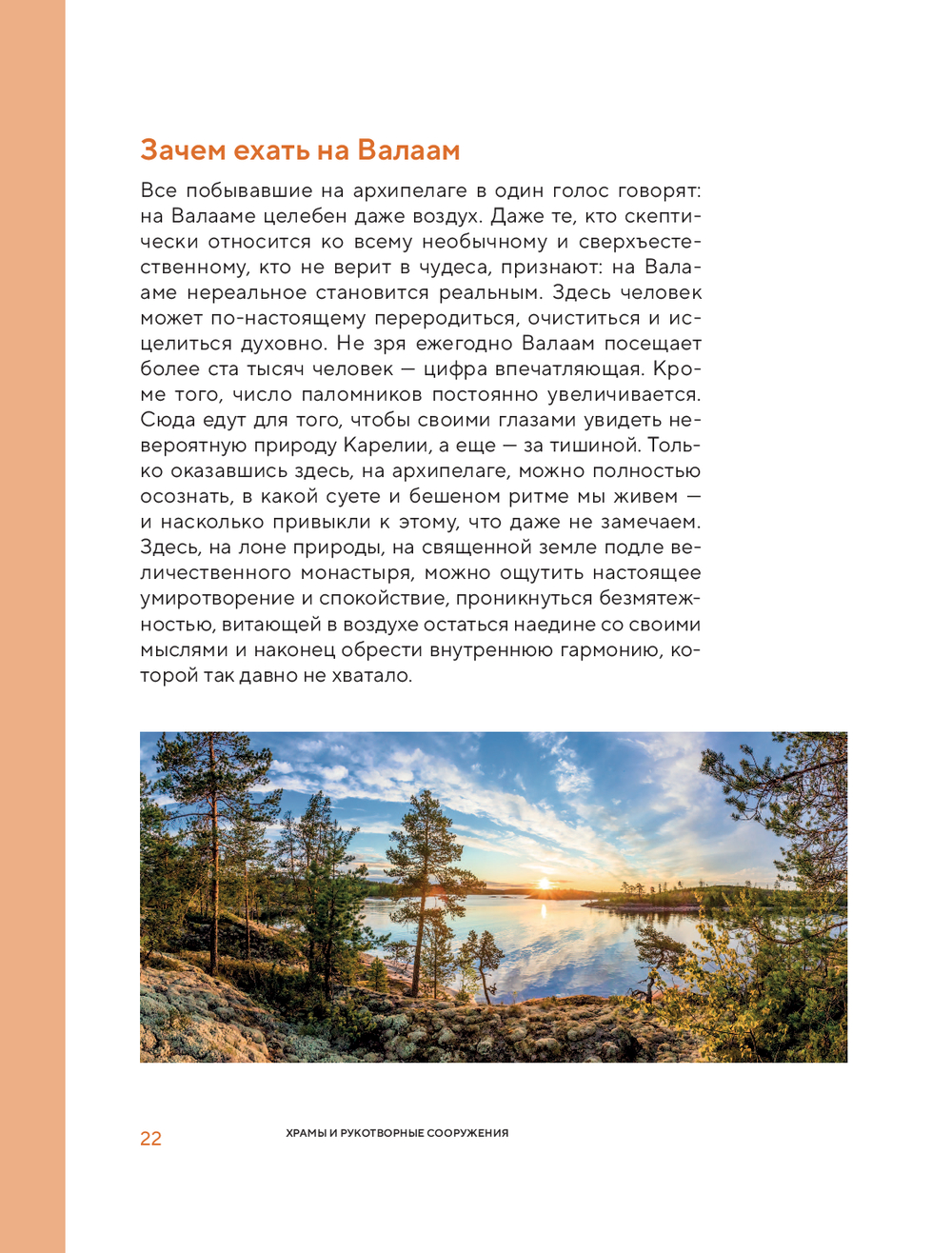 Зачем ехать на Валаам

Все побывавшие на архипелаге в один голос говорят: на Валааме целебен даже воздух. Даже те, кто скептически относится ко всему необычному и сверхъестественному, кто не верит в чудеса, признают: на Валааме нереальное становится реальным. Здесь человек может по-настоящему переродиться, очиститься и исцелиться духовно. Не зря ежегодно Валаам посещает более ста тысяч человек — цифра впечатляющая. Кроме того, число паломников постоянно увеличивается. Сюда едут для того, чтобы своими глазами увидеть невероятную природу Карелии, а еще — за тишиной. Только оказавшись здесь, на архипелаге, можно полностью осознать, в какой суете и бешеном ритме мы живем — и насколько привыкли к этому, что даже не замечаем. Здесь, на лоне природы, на священной земле подле величественного монастыря, можно ощутить настоящее умиротворение и спокойствие, проникнуться безмятежностью, витающей в воздухе остаться наедине со своими мыслями и наконец обрести внутреннюю гармонию, которой так давно не хватало.

22 ХРАМЫ И РУКОТВОРНЫЕ СООРУЖЕНИЯ